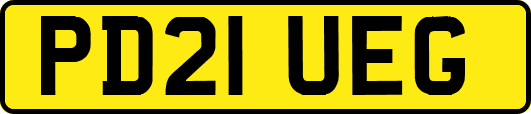 PD21 UEG